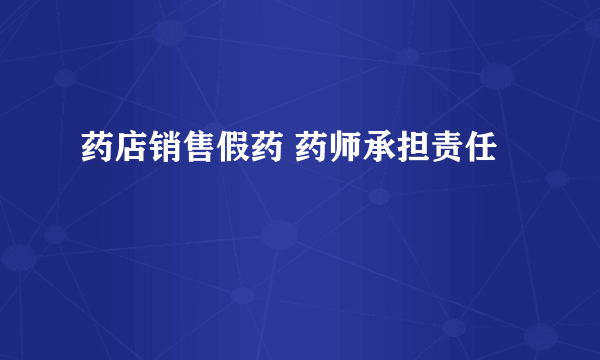 药店销售假药 药师承担责任